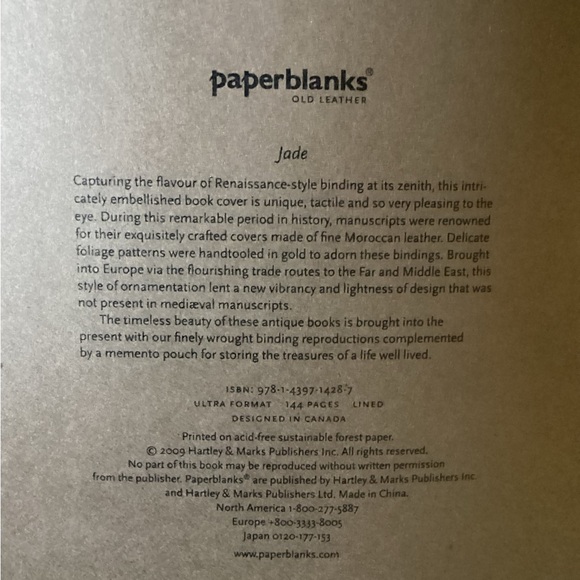 paperblanks®
OLD LEATHER

Jade

Capturing the flavour of Renaissance-style binding at its zenith, this intricately embellished book cover is unique, tactile and so very pleasing to the eye. During this remarkable period in history, manuscripts were renowned for their exquisitely crafted covers made of fine Moroccan leather. Delicate foliage patterns were handtooled in gold to adorn these bindings. Brought into Europe via the flourishing trade routes to the Far and Middle East, this style of ornamentation lent a new vibrancy and lightness of design that was not present in mediæval manuscripts.

The timeless beauty of these antique books is brought into the present with our finely wrought binding reproductions complemented by a memento pouch for storing the treasures of a life well lived.

ISBN: 978-1-4397-1428-7
ULTRA FORMAT 144 PAGES LINED
DESIGNED IN CANADA

Printed on acid-free sustainable forest paper.
© 2009 Hartley & Marks Publishers Inc. All rights reserved.
No part of this book may be reproduced without written permission from the publisher. Paperblanks® are published by Hartley & Marks Publishers Inc. and Hartley & Marks Publishers Ltd. Made in China.
North America 1-800-277-5887
Europe +800-3333-8005
Japan 0120-177-153
www.paperblanks.com